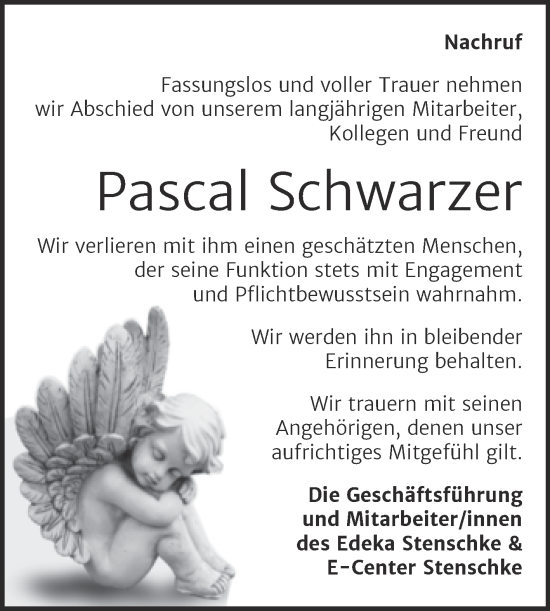 Nachruf

Fassungslos und voller Trauer nehmen wir Abschied von unserem langjährigen Mitarbeiter, Kollegen und Freund

Pascal Schwarzer

Wir verlieren mit ihm einen geschätzten Menschen, der seine Funktion stets mit Engagement und Pflichtbewusstsein wahrnahm.

Wir werden ihn in bleibender Erinnerung behalten.

Wir trauern mit seinen Angehörigen, denen unser aufrichtiges Mitgefühl gilt.

Die Geschäftsführung
und Mitarbeiter/innen
des Edeka Stenschke &
E-Center Stenschke